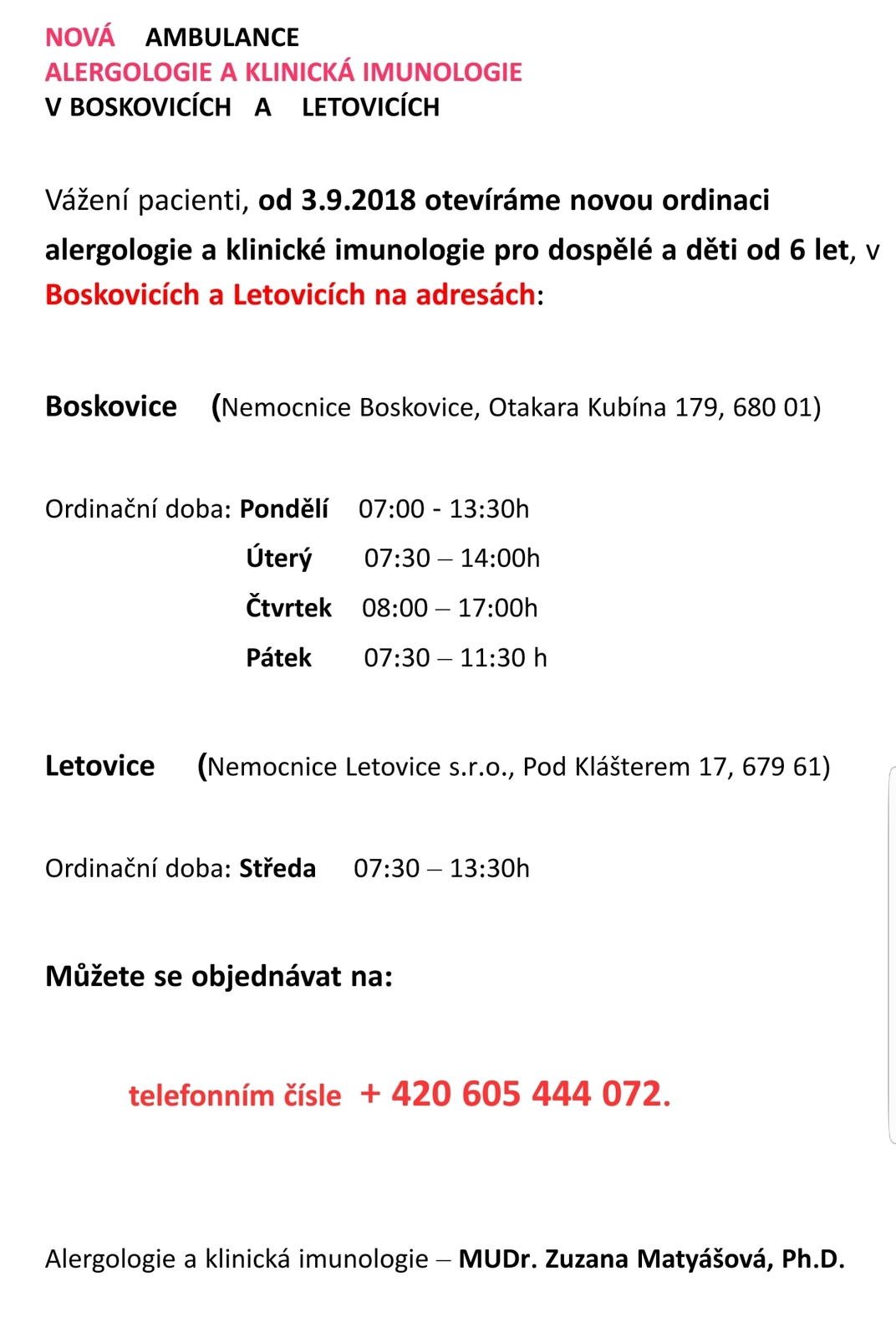 NOVÁ AMBULANCE
ALERGOLOGIE A KLINICKÁ IMUNOLOGIE
V BOSKOVICÍCH A LETOVICÍCH

Vážení pacienti, od 3.9.2018 otevíráme novou ordinaci alergologie a klinické imunologie pro dospělé a děti od 6 let, v Boskovicích a Letovicích na adresách:

Boskovice (Nemocnice Boskovice, Otakara Kubína 179, 680 01)

Ordinační doba: Pondělí 07:00 - 13:30h
Úterý 07:30 – 14:00h
Čtvrtek 08:00 – 17:00h
Pátek 07:30 – 11:30 h

Letovice (Nemocnice Letovice s.r.o., Pod Klášterem 17, 679 61)

Ordinační doba: Středa 07:30 – 13:30h

Můžete se objednávat na:

telefonním čísle + 420 605 444 072.

Alergologie a klinická imunologie – MUDr. Zuzana Matyášová, Ph.D.